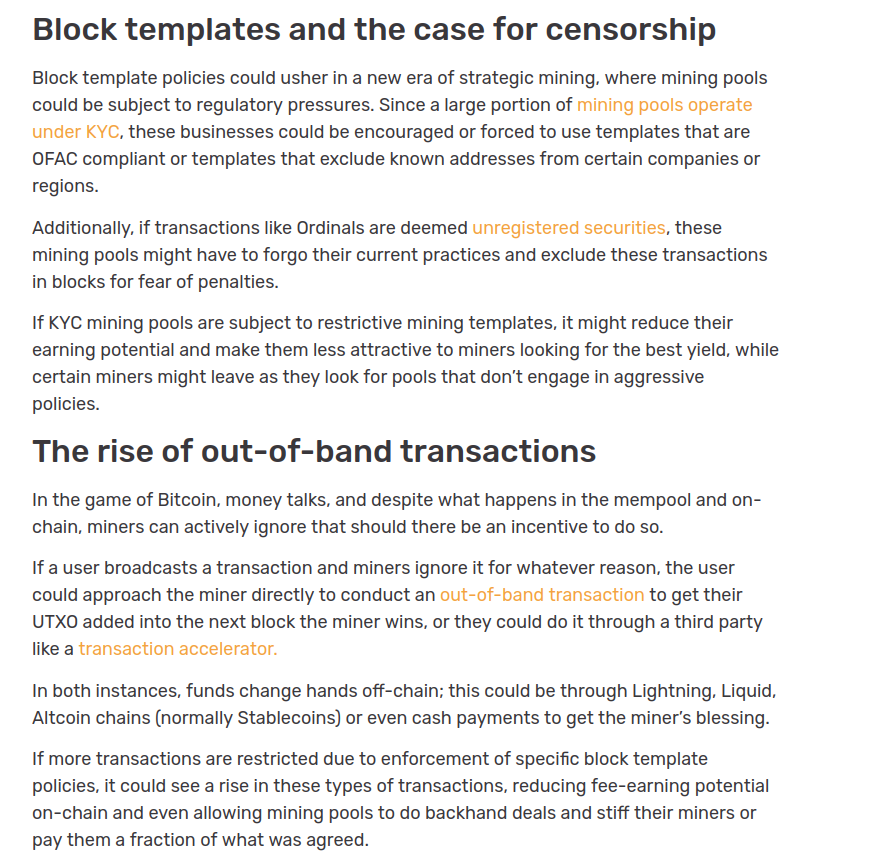 Block templates and the case for censorship

Block template policies could usher in a new era of strategic mining, where mining pools could be subject to regulatory pressures. Since a large portion of mining pools operate under KYC, these businesses could be encouraged or forced to use templates that are OFAC compliant or templates that exclude known addresses from certain companies or regions.

Additionally, if transactions like Ordinals are deemed unregistered securities, these mining pools might have to forgo their current practices and exclude these transactions in blocks for fear of penalties.

If KYC mining pools are subject to restrictive mining templates, it might reduce their earning potential and make them less attractive to miners looking for the best yield, while certain miners might leave as they look for pools that don't engage in aggressive policies.

The rise of out-of-band transactions

In the game of Bitcoin, money talks, and despite what happens in the mempool and on-chain, miners can actively ignore that should there be an incentive to do so.

If a user broadcasts a transaction and miners ignore it for whatever reason, the user could approach the miner directly to conduct an out-of-band transaction to get their UTXO added into the next block the miner wins, or they could do it through a third party like a transaction accelerator.

In both instances, funds change hands off-chain; this could be through Lightning, Liquid, Altcoin chains (normally Stablecoins) or even cash payments to get the miner's blessing.

If more transactions are restricted due to enforcement of specific block template policies, it could see a rise in these types of transactions, reducing fee-earning potential on-chain and even allowing mining pools to do backhand deals and stiff their miners or pay them a fraction of what was agreed.